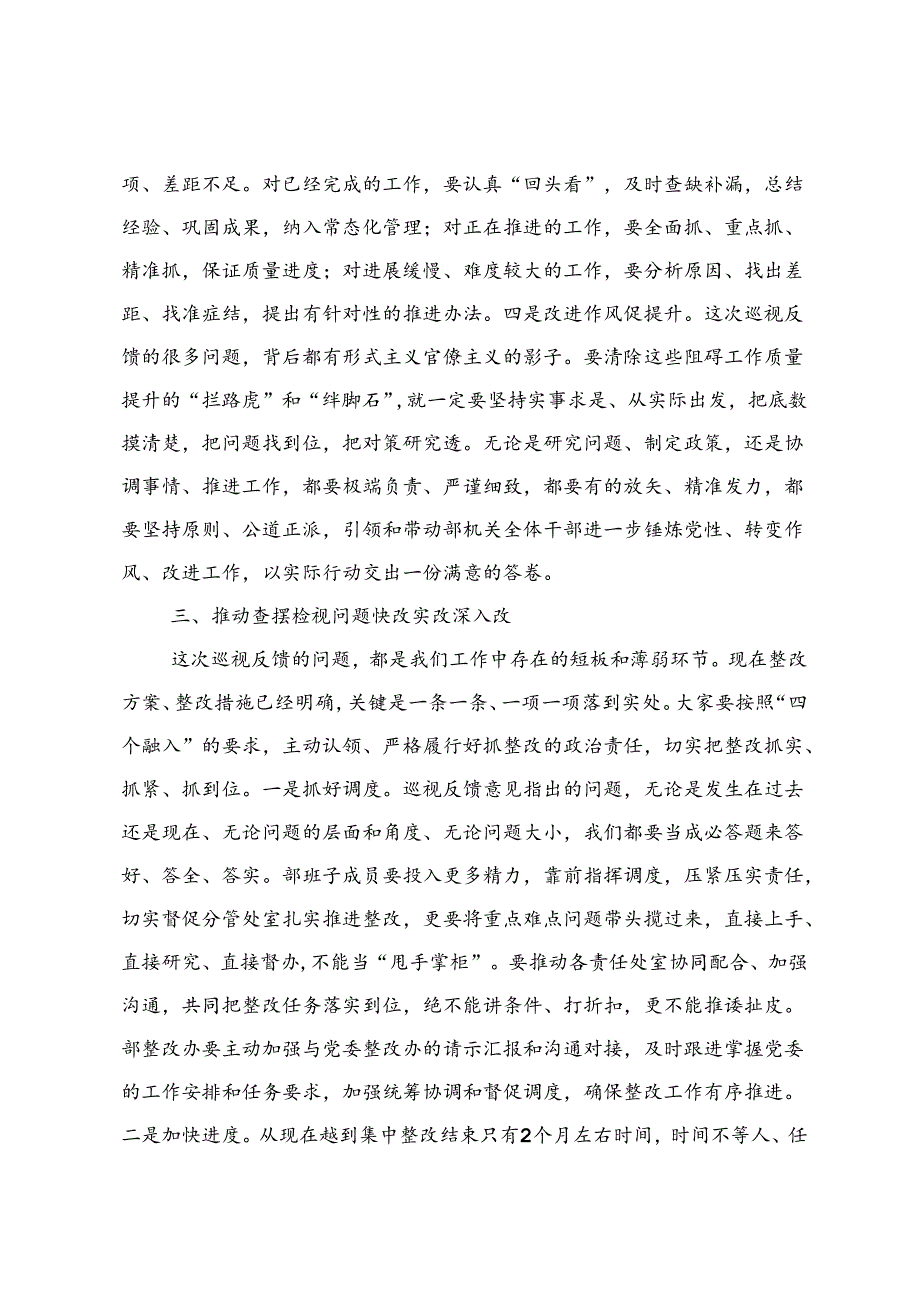 项、差距不足。对已经完成的工作，要认真“回头看”，及时查缺补漏，总结经验、巩固成果，纳入常态化管理；对正在推进的工作，要全面抓、重点抓、精准抓，保证质量进度；对进展缓慢、难度较大的工作，要分析原因、找出差距、找准症结，提出有针对性的推进办法。四是改进作风促提升。这次巡视反馈的很多问题，背后都有形式主义官僚主义的影子。要清除这些阻碍工作质量提升的“拦路虎”和“绊脚石”，就一定要坚持实事求是、从实际出发，把底数摸清楚，把问题找到位，把对策研究透。无论是研究问题、制定政策，还是协调事情、推进工作，都要极端负责、严谨细致，都要有的放矢、精准发力，都要坚持原则、公道正派，引领和带动部机关全体干部进一步锤炼党性、转变作风、改进工作，以实际行动交出一份满意的答卷。

三、推动查摆检视问题快改实改深入改

这次巡视反馈的问题，都是我们工作中存在的短板和薄弱环节。现在整改方案、整改措施已经明确，关键是一条一条、一项一项落到实处。大家要按照“四个融入”的要求，主动认领、严格履行好抓整改的政治责任，切实把整改抓实、抓紧、抓到位。一是抓好调度。巡视反馈意见指出的问题，无论是发生在过去还是现在、无论问题的层面和角度、无论问题大小，我们都要当成必答题来答好、答全、答实。部班子成员要投入更多精力，靠前指挥调度，压紧压实责任，切实督促分管处室扎实推进整改，更要将重点难点问题带头揽过来，直接上手、直接研究、直接督办，不能当“甩手掌柜”。要推动各责任处室协同配合、加强沟通，共同把整改任务落实到位，绝不能讲条件、打折扣，更不能推诿扯皮。部整改办要主动加强与党委整改办的请示汇报和沟通对接，及时跟进掌握党委的工作安排和任务要求，加强统筹协调和督促调度，确保整改工作有序推进。二是加快进度。从现在越到集中整改结束只有2个月左右时间，时间不等人、任